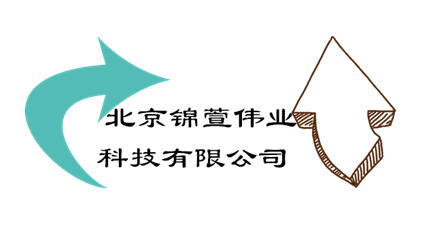 北京锦萱伟业
科技有限公司